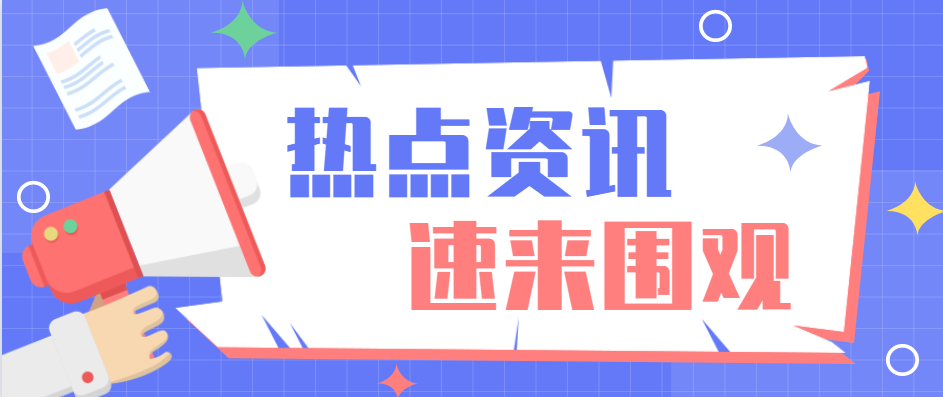 热点资讯
速来围观